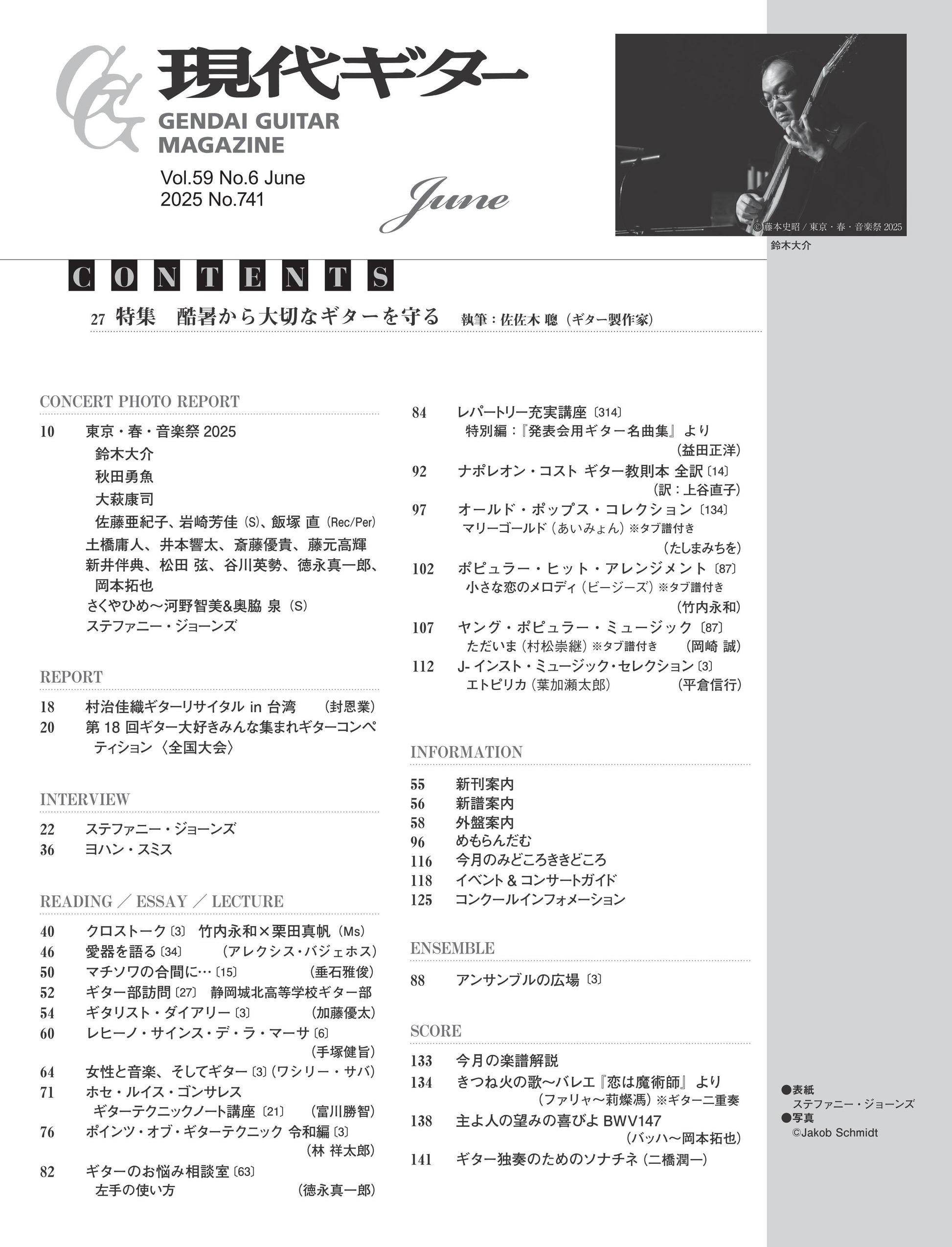 GG 現代ギター
GENDAI GUITAR MAGAZINE
Vol.59 No.6 June
2025 No.741
June

©藤本史昭 / 東京・春・音楽祭 2025
鈴木大介

CONTENTS

27 特集　酷暑から大切なギターを守る　執筆：佐佐木 聰（ギター製作家）

CONCERT PHOTO REPORT
10　東京・春・音楽祭 2025
鈴木大介
秋田勇魚
大萩康司
佐藤亜紀子、岩崎芳佳（S）、飯塚 直（Rec/Per）
土橋庸人、井本響太、斎藤優貴、藤元高輝
新井伴典、松田 弦、谷川英勢、徳永真一郎、岡本拓也
さくやひめ〜河野智美&奥脇 泉（S）
ステファニー・ジョーンズ

REPORT
18　村治佳織ギターリサイタル in 台湾　（封恩業）
20　第 18 回ギター大好きみんな集まれギターコンペティション〈全国大会〉

INTERVIEW
22　ステファニー・ジョーンズ
36　ヨハン・スミス

READING ／ ESSAY ／ LECTURE
40　クロストーク〔3〕 竹内永和×栗田真帆（Ms）
46　愛器を語る〔34〕　（アレクシス・バジェホス）
50　マチソワの合間に…〔15〕　（垂石雅俊）
52　ギター部訪問〔27〕 静岡城北高等学校ギター部
54　ギタリスト・ダイアリー〔3〕　（加藤優太）
60　レヒーノ・サインス・デ・ラ・マーサ〔6〕　（手塚健旨）
64　女性と音楽、そしてギター〔3〕（ワシリー・サバ）
71　ホセ・ルイス・ゴンサレス
ギターテクニックノート講座〔21〕　（富川勝智）
76　ポインツ・オブ・ギターテクニック 令和編〔3〕　（林 祥太郎）
82　ギターのお悩み相談室〔63〕
左手の使い方　（徳永真一郎）

84　レパートリー充実講座〔314〕
特別編：『発表会用ギター名曲集』より　（益田正洋）
92　ナポレオン・コスト ギター教則本 全訳〔14〕　（訳：上谷直子）
97　オールド・ポップス・コレクション〔134〕
マリーゴールド（あいみょん）※タブ譜付き　（たしまみちを）
102　ポピュラー・ヒット・アレンジメント〔87〕
小さな恋のメロディ（ビージーズ）※タブ譜付き　（竹内永和）
107　ヤング・ポピュラー・ミュージック〔87〕
ただいま（村松崇継）※タブ譜付き　（岡崎 誠）
112　J- インスト・ミュージック・セレクション〔3〕
エトピリカ（葉加瀬太郎）　（平倉信行）

INFORMATION
55　新刊案内
56　新譜案内
58　外盤案内
96　めもらんだむ
116　今月のみどころききどころ
118　イベント & コンサートガイド
125　コンクールインフォメーション

ENSEMBLE
88　アンサンブルの広場〔3〕

SCORE
133　今月の楽譜解説
134　きつね火の歌〜バレエ『恋は魔術師』より
（ファリャ〜莉燦馮）※ギター二重奏
138　主よ人の望みの喜びよ BWV147
（バッハ〜岡本拓也）
141　ギター独奏のためのソナチネ（二橋潤一）

●表紙
ステファニー・ジョーンズ
●写真
©Jakob Schmidt